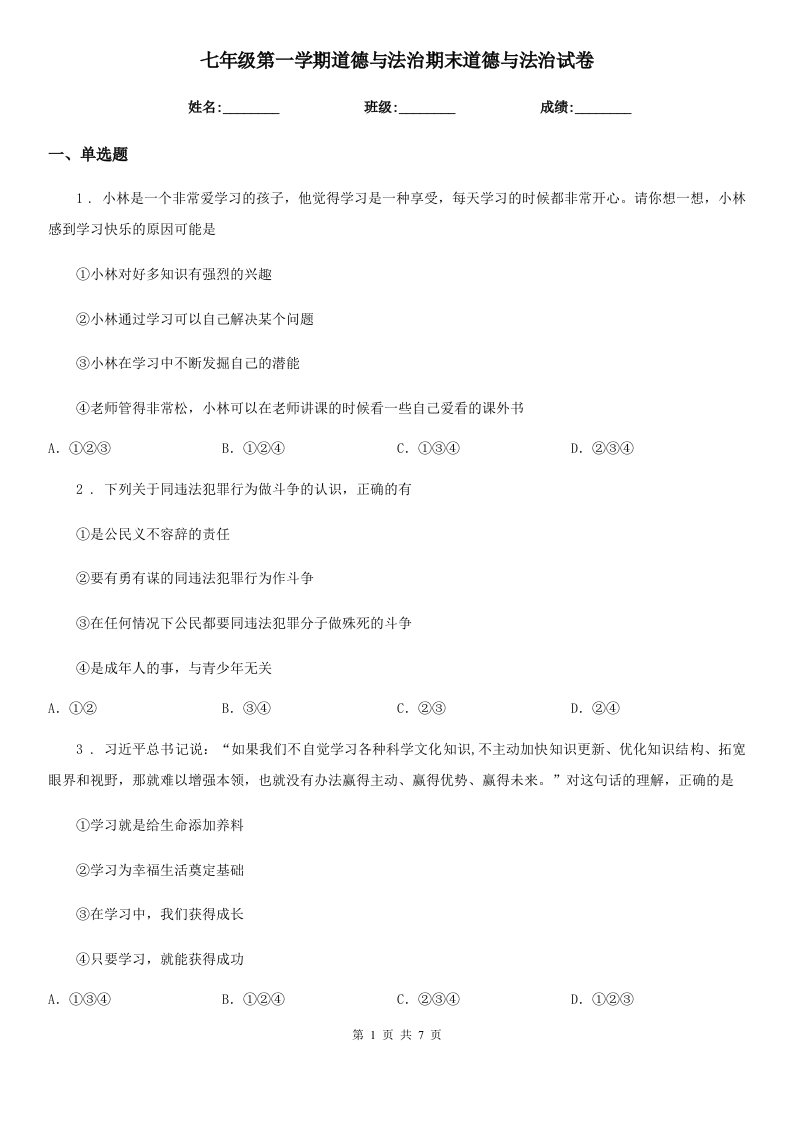 七年级第一学期道德与法治期末道德与法治试卷

姓名:________ 班级:________ 成绩:________

一、单选题

1 . 小林是一个非常爱学习的孩子，他觉得学习是一种享受，每天学习的时候都非常开心。请你想一想，小林感到学习快乐的原因可能是

①小林对好多知识有强烈的兴趣

②小林通过学习可以自己解决某个问题

③小林在学习中不断发掘自己的潜能

④老师管得非常松，小林可以在老师讲课的时候看一些自己爱看的课外书

A. ①②③　　B. ①②④　　C. ①③④　　D. ②③④

2 . 下列关于同违法犯罪行为做斗争的认识，正确的有

①是公民义不容辞的责任

②要有勇有谋的同违法犯罪行为作斗争

③在任何情况下公民都要同违法犯罪分子做殊死的斗争

④是成年人的事，与青少年无关

A. ①②　　B. ③④　　C. ②③　　D. ②④

3 . 习近平总书记说：“如果我们不自觉学习各种科学文化知识,不主动加快知识更新、优化知识结构、拓宽眼界和视野，那就难以增强本领，也就没有办法赢得主动、赢得优势、赢得未来。”对这句话的理解，正确的是

①学习就是给生命添加养料

②学习为幸福生活奠定基础

③在学习中，我们获得成长

④只要学习，就能获得成功

A. ①③④　　B. ①②④　　C. ②③④　　D. ①②③

第 1 页 共 7 页